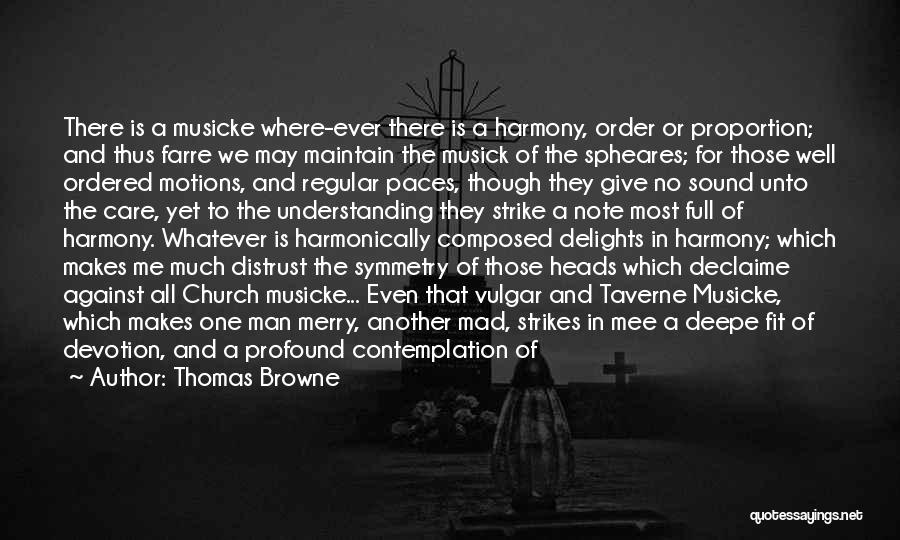 There is a musicke where-ever there is a harmony, order or proportion; and thus farre we may maintain the musick of the spheares; for those well ordered motions, and regular paces, though they give no sound unto the care, yet to the understanding they strike a note most full of harmony. Whatever is harmonically composed delights in harmony; which makes me much distrust the symmetry of those heads which declaime against all Church musicke... Even that vulgar and Taverne Musicke, which makes one man merry, another mad, strikes in mee a deepe fit of devotion, and a profound contemplation of

~ Author: Thomas Browne

quotessayings.net